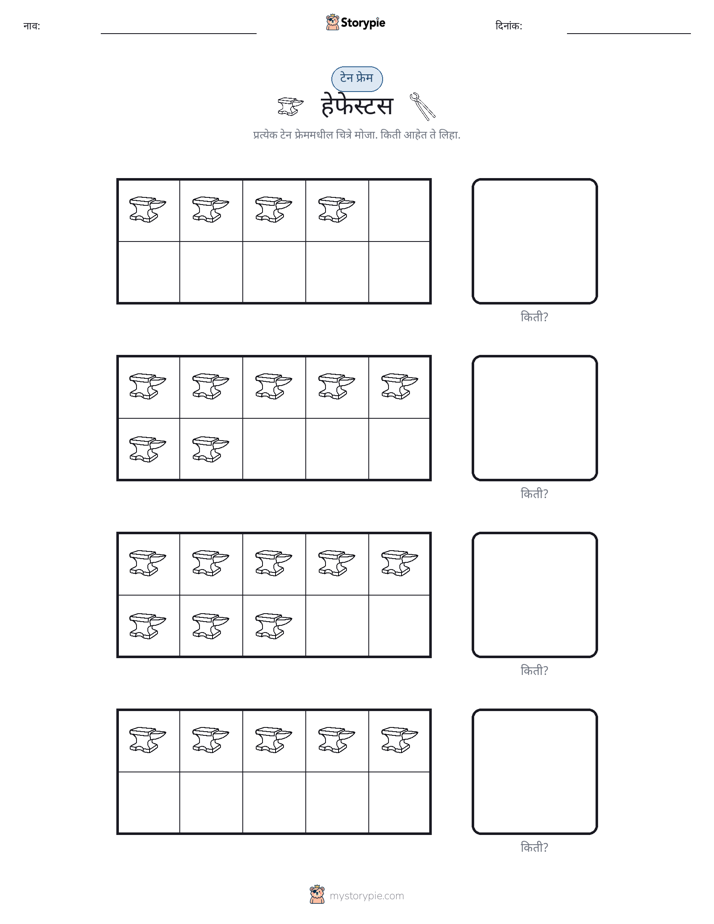 नाव: ____ Storypie दिनांक: ____

टेन फ्रेम

हेफेस्टस

प्रत्येक टेन फ्रेममधील चित्रे मोजा. किती आहेत ते लिहा.

किती?

किती?

किती?

किती?

mystorypie.com